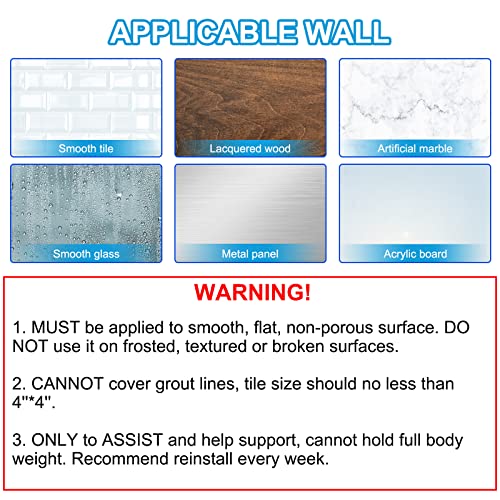 APPLICABLE WALL

Smooth tile

Lacquered wood

Artificial marble

Smooth glass

Metal panel

Acrylic board

WARNING!

1. MUST be applied to smooth, flat, non-porous surface. DO NOT use it on frosted, textured or broken surfaces.

2. CANNOT cover grout lines, tile size should no less than 4"*4".

3. ONLY to ASSIST and help support, cannot hold full body weight. Recommend reinstall every week.